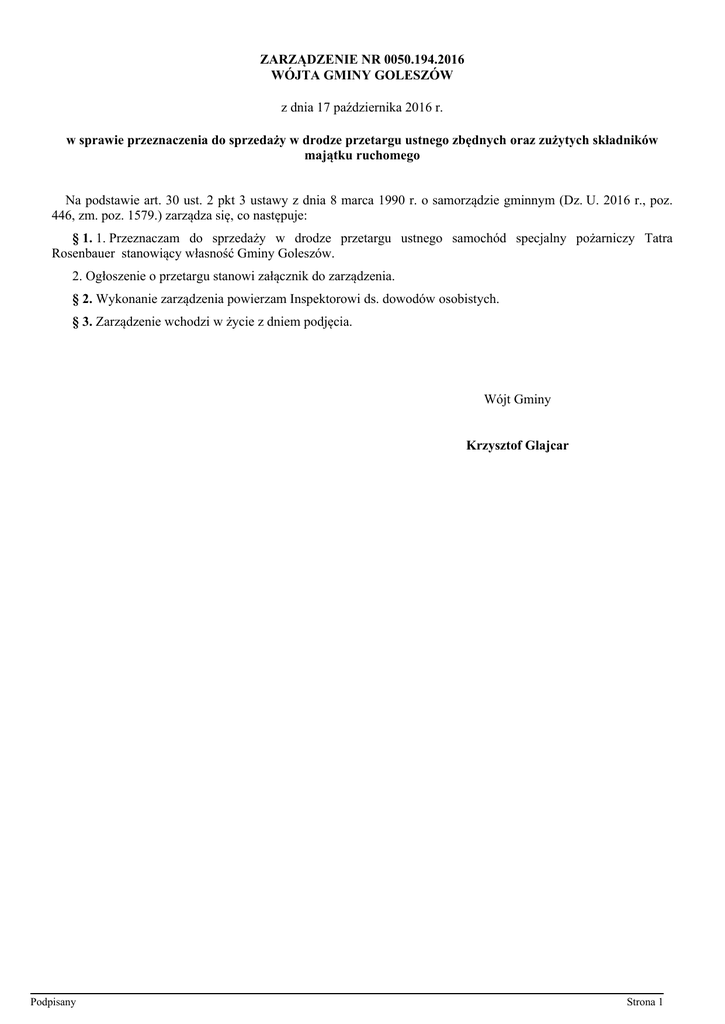 ZARZĄDZENIE NR 0050.194.2016
WÓJTA GMINY GOLESZÓW

z dnia 17 października 2016 r.

w sprawie przeznaczenia do sprzedaży w drodze przetargu ustnego zbędnych oraz zużytych składników majątku ruchomego

Na podstawie art. 30 ust. 2 pkt 3 ustawy z dnia 8 marca 1990 r. o samorządzie gminnym (Dz. U. 2016 r., poz. 446, zm. poz. 1579.) zarządza się, co następuje:

§ 1. 1. Przeznaczam do sprzedaży w drodze przetargu ustnego samochód specjalny pożarniczy Tatra Rosenbauer stanowiący własność Gminy Goleszów.

2. Ogłoszenie o przetargu stanowi załącznik do zarządzenia.

§ 2. Wykonanie zarządzenia powierzam Inspektorowi ds. dowodów osobistych.

§ 3. Zarządzenie wchodzi w życie z dniem podjęcia.

Wójt Gminy

Krzysztof Glajcar

Podpisany

Strona 1